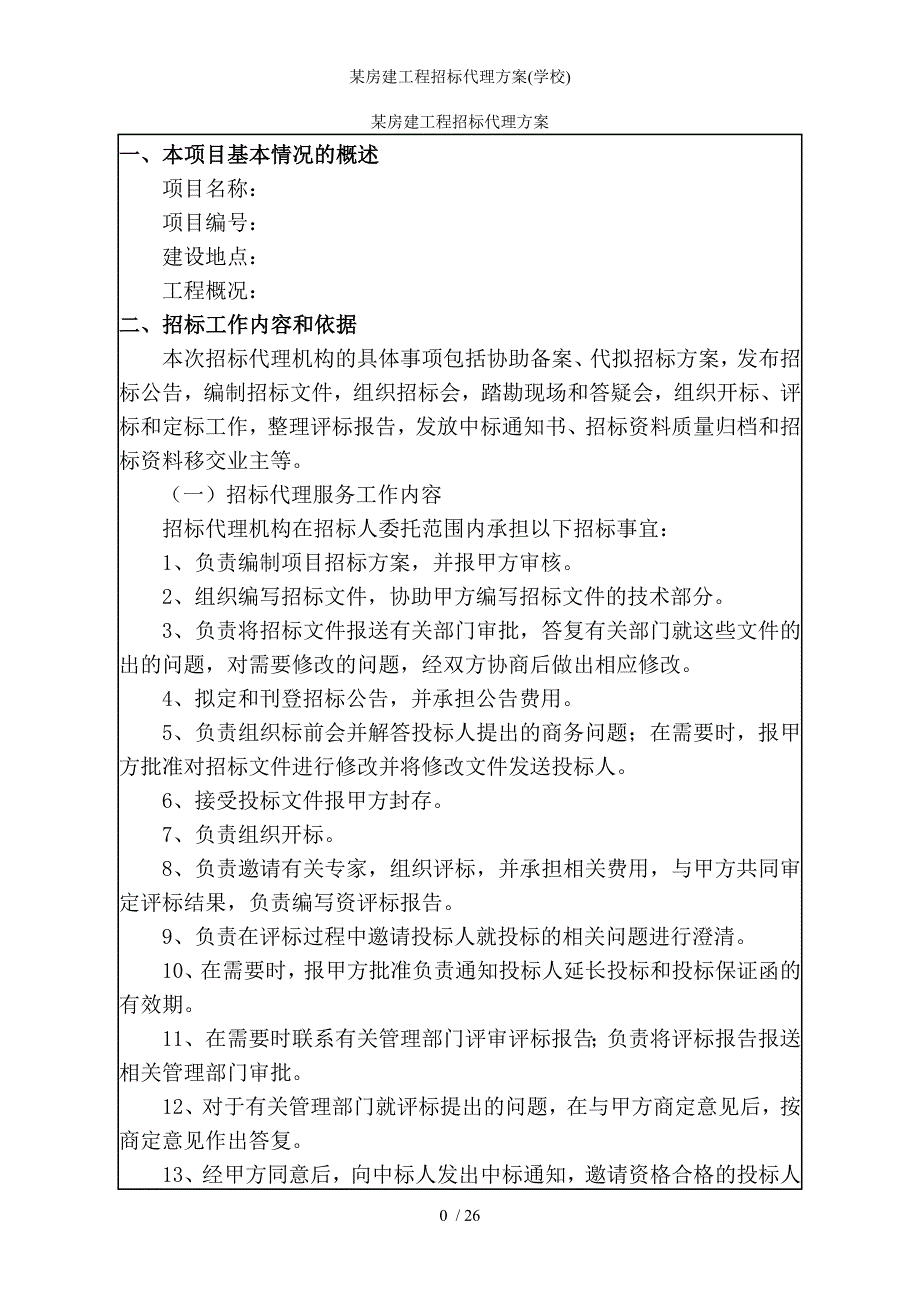 某房建工程招标代理方案(学校)

某房建工程招标代理方案

一、本项目基本情况的概述

项目名称：

项目编号：

建设地点：

工程概况：

二、招标工作内容和依据

本次招标代理机构的具体事项包括协助备案、代拟招标方案，发布招标公告，编制招标文件，组织招标会，踏勘现场和答疑会，组织开标、评标和定标工作，整理评标报告，发放中标通知书、招标资料质量归档和招标资料移交业主等。

（一）招标代理服务工作内容

招标代理机构在招标人委托范围内承担以下招标事宜：

1、负责编制项目招标方案，并报甲方审核。

2、组织编写招标文件，协助甲方编写招标文件的技术部分。

3、负责将招标文件报送有关部门审批，答复有关部门就这些文件的出的问题，对需要修改的问题，经双方协商后做出相应修改。

4、拟定和刊登招标公告，并承担公告费用。

5、负责组织标前会并解答投标人提出的商务问题；在需要时，报甲方批准对招标文件进行修改并将修改文件发送投标人。

6、接受投标文件报甲方封存。

7、负责组织开标。

8、负责邀请有关专家，组织评标，并承担相关费用，与甲方共同审定评标结果，负责编写资评标报告。

9、负责在评标过程中邀请投标人就投标的相关问题进行澄清。

10、在需要时，报甲方批准负责通知投标人延长投标和投标保证函的有效期。

11、在需要时联系有关管理部门评审评标报告；负责将评标报告报送相关管理部门审批。

12、对于有关管理部门就评标提出的问题，在与甲方商定意见后，按商定意见作出答复。

13、经甲方同意后，向中标人发出中标通知，邀请资格合格的投标人

0 / 26